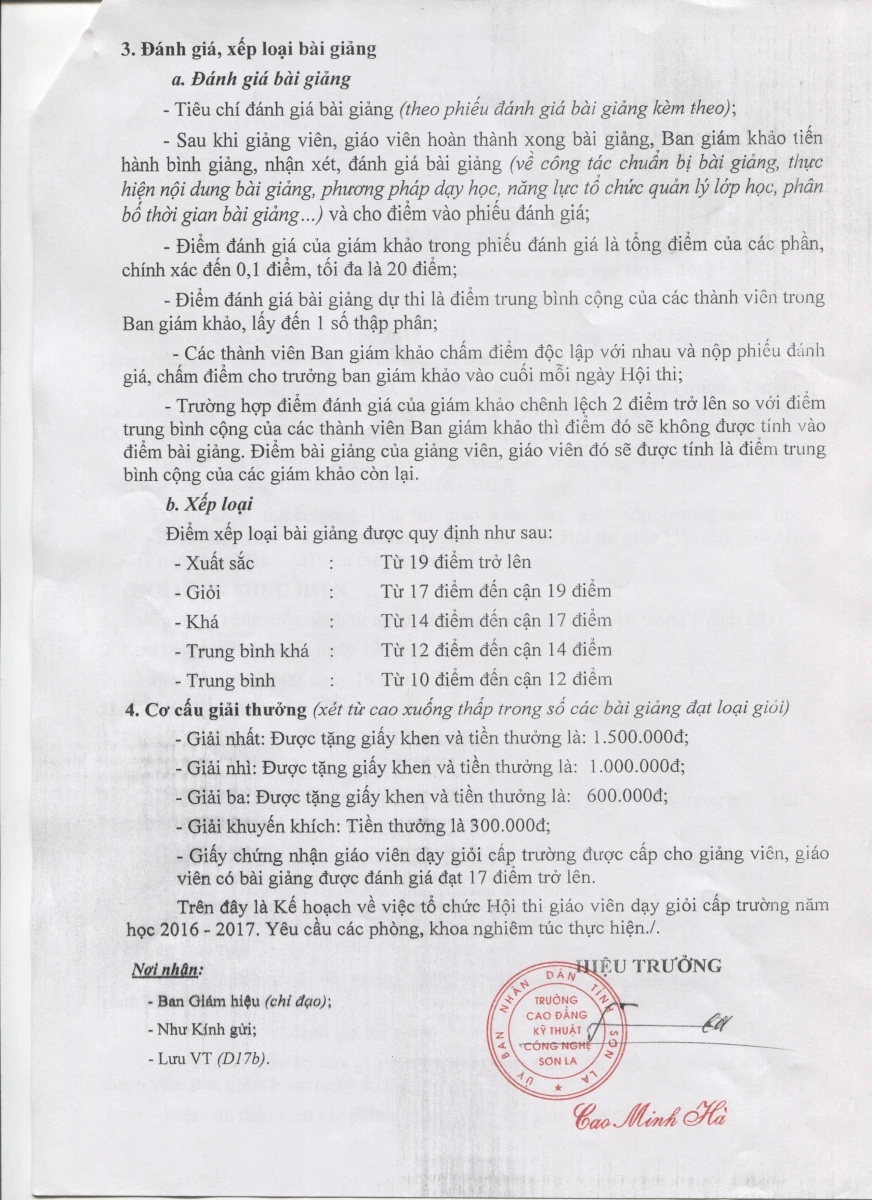 3. Đánh giá, xếp loại bài giảng

a. Đánh giá bài giảng

- Tiêu chí đánh giá bài giảng (theo phiếu đánh giá bài giảng kèm theo);

- Sau khi giảng viên, giáo viên hoàn thành xong bài giảng, Ban giám khảo tiến hành bình giảng, nhận xét, đánh giá bài giảng (về công tác chuẩn bị bài giảng, thực hiện nội dung bài giảng, phương pháp dạy học, năng lực tổ chức quản lý lớp học, phân bố thời gian bài giảng...) và cho điểm vào phiếu đánh giá;

- Điểm đánh giá của giám khảo trong phiếu đánh giá là tổng điểm của các phần, chính xác đến 0,1 điểm, tối đa là 20 điểm;

- Điểm đánh giá bài giảng dự thi là điểm trung bình cộng của các thành viên trong Ban giám khảo, lấy đến 1 số thập phân;

- Các thành viên Ban giám khảo chấm điểm độc lập với nhau và nộp phiếu đánh giá, chấm điểm cho trưởng ban giám khảo vào cuối mỗi ngày Hội thi;

- Trường hợp điểm đánh giá của giám khảo chênh lệch 2 điểm trở lên so với điểm trung bình cộng của các thành viên Ban giám khảo thì điểm đó sẽ không được tính vào điểm bài giảng. Điểm bài giảng của giảng viên, giáo viên đó sẽ được tính là điểm trung bình cộng của các giám khảo còn lại.

b. Xếp loại

Điểm xếp loại bài giảng được quy định như sau:

- Xuất sắc : Từ 19 điểm trở lên
- Giỏi : Từ 17 điểm đến cận 19 điểm
- Khá : Từ 14 điểm đến cận 17 điểm
- Trung bình khá : Từ 12 điểm đến cận 14 điểm
- Trung bình : Từ 10 điểm đến cận 12 điểm

4. Cơ cấu giải thưởng (xét từ cao xuống thấp trong số các bài giảng đạt loại giỏi)

- Giải nhất: Được tặng giấy khen và tiền thưởng là: 1.500.000đ;
- Giải nhì: Được tặng giấy khen và tiền thưởng là: 1.000.000đ;
- Giải ba: Được tặng giấy khen và tiền thưởng là: 600.000đ;
- Giải khuyến khích: Tiền thưởng là 300.000đ;
- Giấy chứng nhận giáo viên dạy giỏi cấp trường được cấp cho giảng viên, giáo viên có bài giảng được đánh giá đạt 17 điểm trở lên.

Trên đây là Kế hoạch về việc tổ chức Hội thi giáo viên dạy giỏi cấp trường năm học 2016 - 2017. Yêu cầu các phòng, khoa nghiêm túc thực hiện./.

Nơi nhận:
- Ban Giám hiệu (chỉ đạo);
- Như Kính gửi;
- Lưu VT (D17b).

HIỆU TRƯỞNG

UỶ BAN NHÂN DÂN TỈNH SƠN LA
TRƯỜNG CAO ĐẲNG KỸ THUẬT CÔNG NGHỆ SƠN LA

Cao Minh Hà